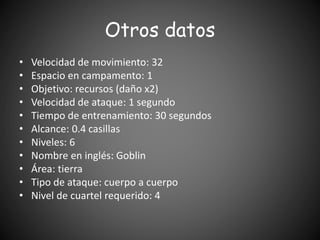 Otros datos

• Velocidad de movimiento: 32
• Espacio en campamento: 1
• Objetivo: recursos (daño x2)
• Velocidad de ataque: 1 segundo
• Tiempo de entrenamiento: 30 segundos
• Alcance: 0.4 casillas
• Niveles: 6
• Nombre en inglés: Goblin
• Área: tierra
• Tipo de ataque: cuerpo a cuerpo
• Nivel de cuartel requerido: 4